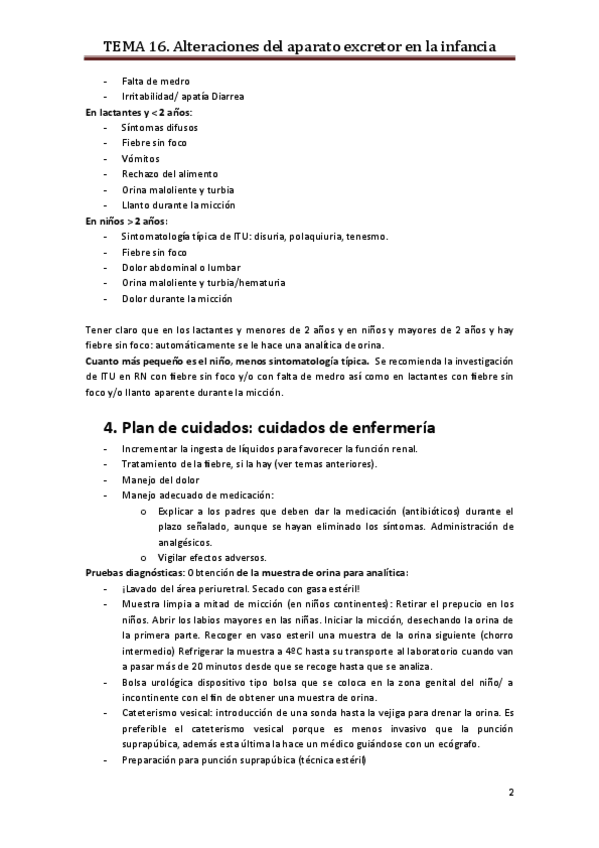 TEMA 16. Alteraciones del aparato excretor en la infancia

- Falta de medro
- Irritabilidad/ apatía Diarrea

En lactantes y < 2 años:
- Síntomas difusos
- Fiebre sin foco
- Vómitos
- Rechazo del alimento
- Orina maloliente y turbia
- Llanto durante la micción

En niños > 2 años:
- Sintomatología típica de ITU: disuria, polaquiuria, tenesmo.
- Fiebre sin foco
- Dolor abdominal o lumbar
- Orina maloliente y turbia/hematuria
- Dolor durante la micción

Tener claro que en los lactantes y menores de 2 años y en niños y mayores de 2 años y hay fiebre sin foco: automáticamente se le hace una analítica de orina.

Cuanto más pequeño es el niño, menos sintomatología típica. Se recomienda la investigación de ITU en RN con fiebre sin foco y/o con falta de medro así como en lactantes con fiebre sin foco y/o llanto aparente durante la micción.

4. Plan de cuidados: cuidados de enfermería

- Incrementar la ingesta de líquidos para favorecer la función renal.
- Tratamiento de la fiebre, si la hay (ver temas anteriores).
- Manejo del dolor
- Manejo adecuado de medicación:
  o Explicar a los padres que deben dar la medicación (antibióticos) durante el plazo señalado, aunque se hayan eliminado los síntomas. Administración de analgésicos.
  o Vigilar efectos adversos.

Pruebas diagnósticas: Obtención de la muestra de orina para analítica:
- ¡Lavado del área periuretral. Secado con gasa estéril!
- Muestra limpia a mitad de micción (en niños continentes): Retirar el prepucio en los niños. Abrir los labios mayores en las niñas. Iniciar la micción, desechando la orina de la primera parte. Recoger en vaso esteril una muestra de la orina siguiente (chorro intermedio) Refrigerar la muestra a 4ºC hasta su transporte al laboratorio cuando van a pasar más de 20 minutos desde que se recoge hasta que se analiza.
- Bolsa urológica dispositivo tipo bolsa que se coloca en la zona genital del niño/ a incontinente con el fin de obtener una muestra de orina.
- Cateterismo vesical: introducción de una sonda hasta la vejiga para drenar la orina. Es preferible el cateterismo vesical porque es menos invasivo que la punción suprapúbica, además esta última la hace un médico guiándose con un ecógrafo.
- Preparación para punción suprapúbica (técnica estéril)

2